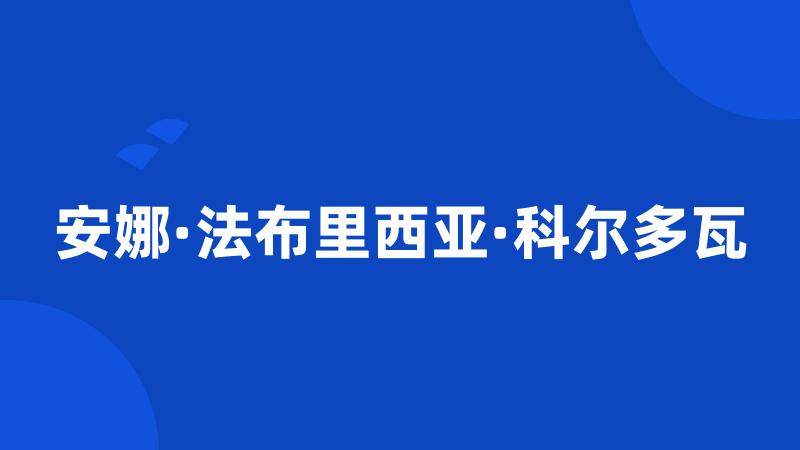 安娜·法布里西亚·科尔多瓦